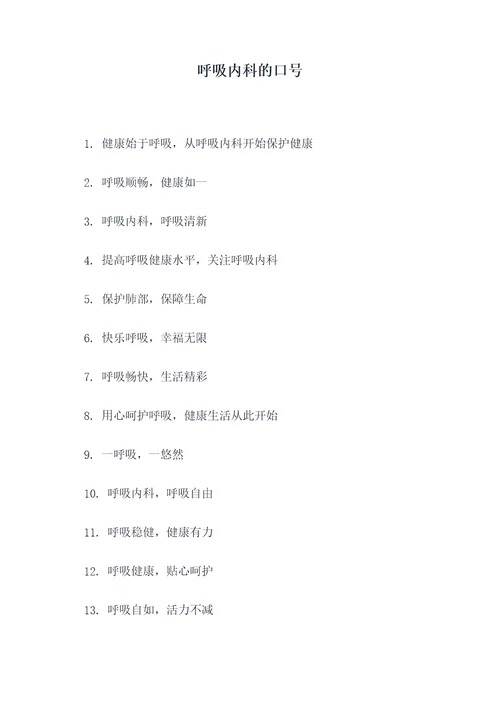 呼吸内科的口号

1. 健康始于呼吸，从呼吸内科开始保护健康

2. 呼吸顺畅，健康如一

3. 呼吸内科，呼吸清新

4. 提高呼吸健康水平，关注呼吸内科

5. 保护肺部，保障生命

6. 快乐呼吸，幸福无限

7. 呼吸畅快，生活精彩

8. 用心呵护呼吸，健康生活从此开始

9. 一呼吸，一悠然

10. 呼吸内科，呼吸自由

11. 呼吸稳健，健康有力

12. 呼吸健康，贴心呵护

13. 呼吸自如，活力不减